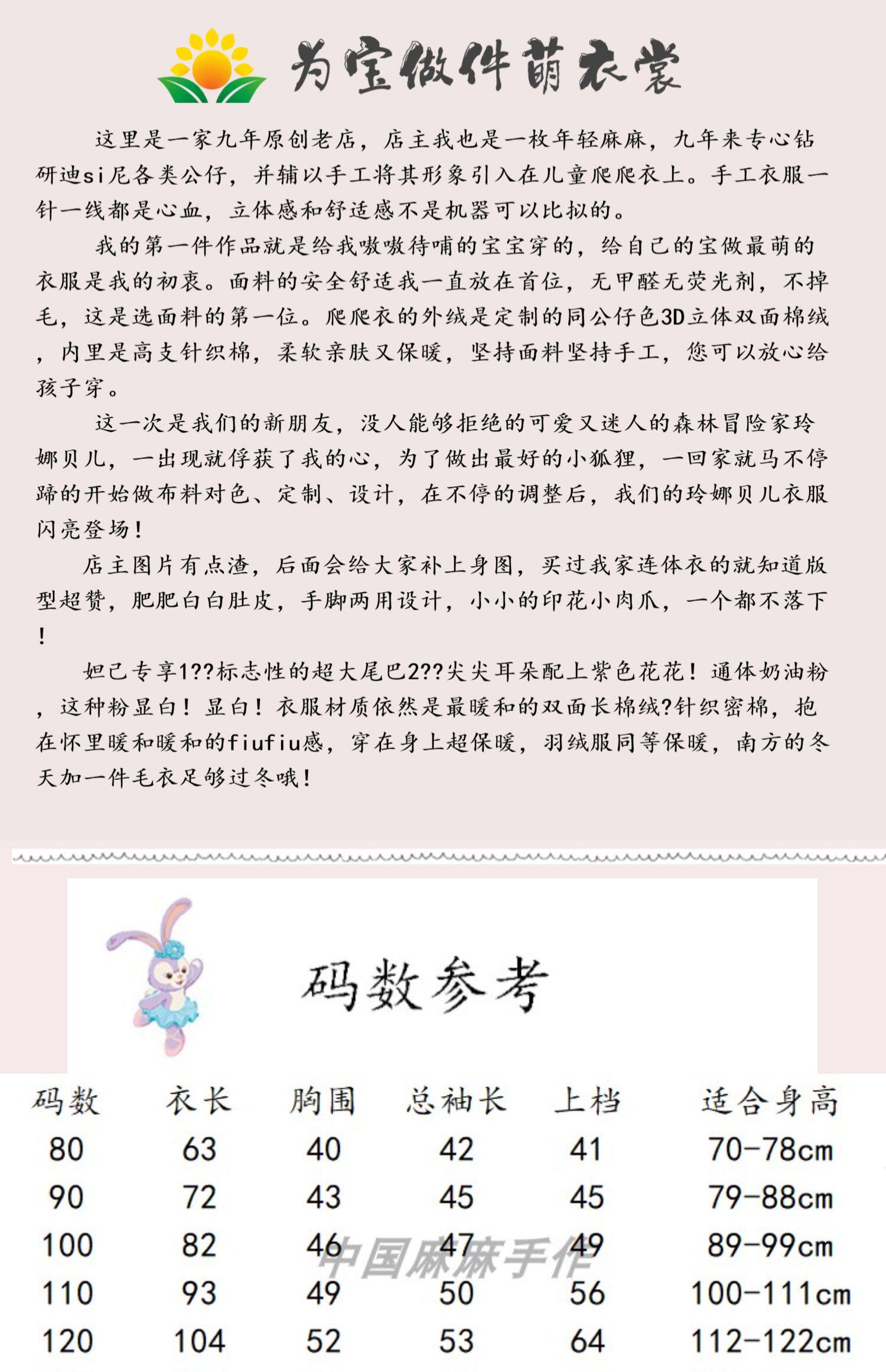 为宝做件萌衣裳

这里是一家九年原创老店，店主我也是一枚年轻麻麻，九年来专心钻研迪si尼各类公仔，并辅以手工将其形象引入在儿童爬爬衣上。手工衣服一针一线都是心血，立体感和舒适感不是机器可以比拟的。

我的第一件作品就是给我嗷嗷待哺的宝宝穿的，给自己的宝做最萌的衣服是我的初衷。面料的安全舒适我一直放在首位，无甲醛无荧光剂，不掉毛，这是选面料的第一位。爬爬衣的外绒是定制的同公仔色3D立体双面棉绒，内里是高支针织棉，柔软亲肤又保暖，坚持面料坚持手工，您可以放心给孩子穿。

这一次是我们的新朋友，没人能够拒绝的可爱又迷人的森林冒险家玲娜贝儿，一出现就俘获了我的心，为了做出最好的小狐狸，一回家就马不停蹄的开始做布料对色、定制、设计，在不停的调整后，我们的玲娜贝儿衣服闪亮登场！

店主图片有点渣，后面会给大家补上身图，买过我家连体衣的就知道版型超赞，肥肥白白肚皮，手脚两用设计，小小的印花小肉爪，一个都不落下！

妲己专享1??标志性的超大尾巴2??尖尖耳朵配上紫色花花！通体奶油粉，这种粉显白！显白！衣服材质依然是最暖和的双面长棉绒?针织密棉，抱在怀里暖和暖和的fiufiu感，穿在身上超保暖，羽绒服同等保暖，南方的冬天加一件毛衣足够过冬哦！

码数参考

| 码数 | 衣长 | 胸围 | 总袖长 | 上档 | 适合身高 |
|---|---|---|---|---|---|
| 80 | 63 | 40 | 42 | 41 | 70-78cm |
| 90 | 72 | 43 | 45 | 45 | 79-88cm |
| 100 | 82 | 46 | 47 | 49 | 89-99cm |
| 110 | 93 | 49 | 50 | 56 | 100-111cm |
| 120 | 104 | 52 | 53 | 64 | 112-122cm |

中国麻麻手作